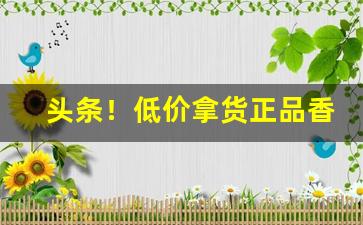 头条！低价拿货正品香